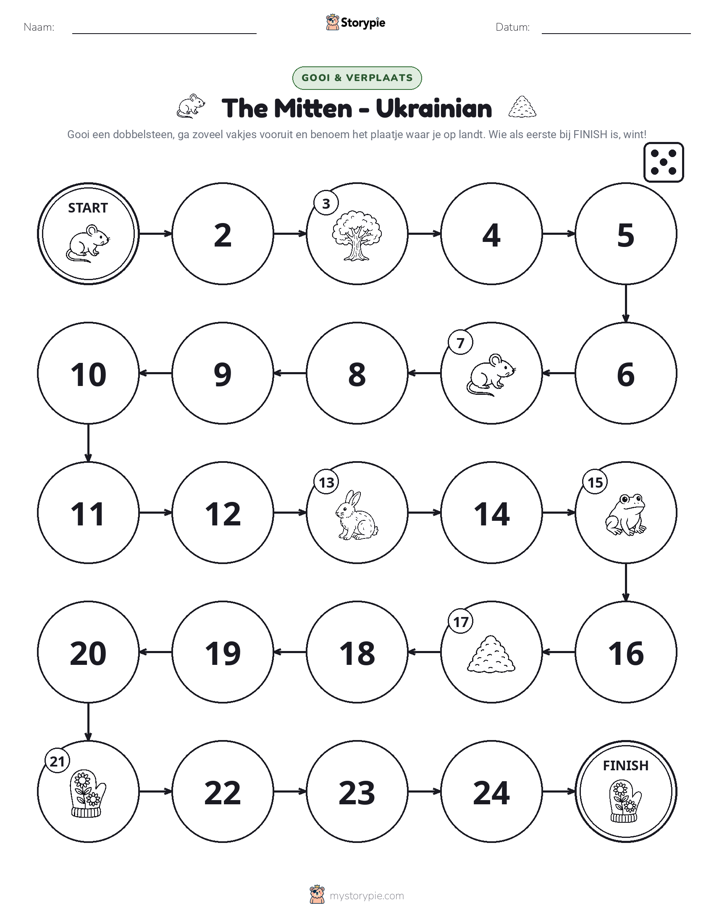 Naam: ____ Storypie Datum: ____

GOOI & VERPLAATS

The Mitten - Ukrainian

Gooi een dobbelsteen, ga zoveel vakjes vooruit en benoem het plaatje waar je op landt. Wie als eerste bij FINISH is, wint!

START

2

3

4

5

6

7

8

9

10

11

12

13

14

15

16

17

18

19

20

21

22

23

24

FINISH

mystorypie.com